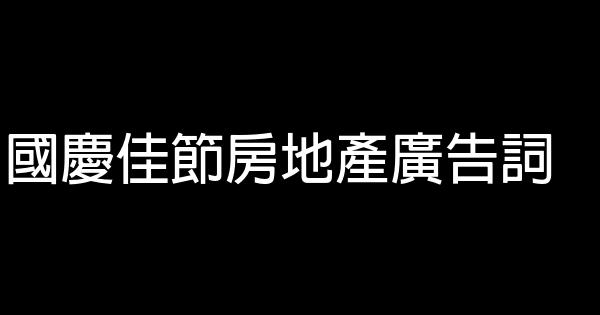 國慶佳節房地產廣告詞